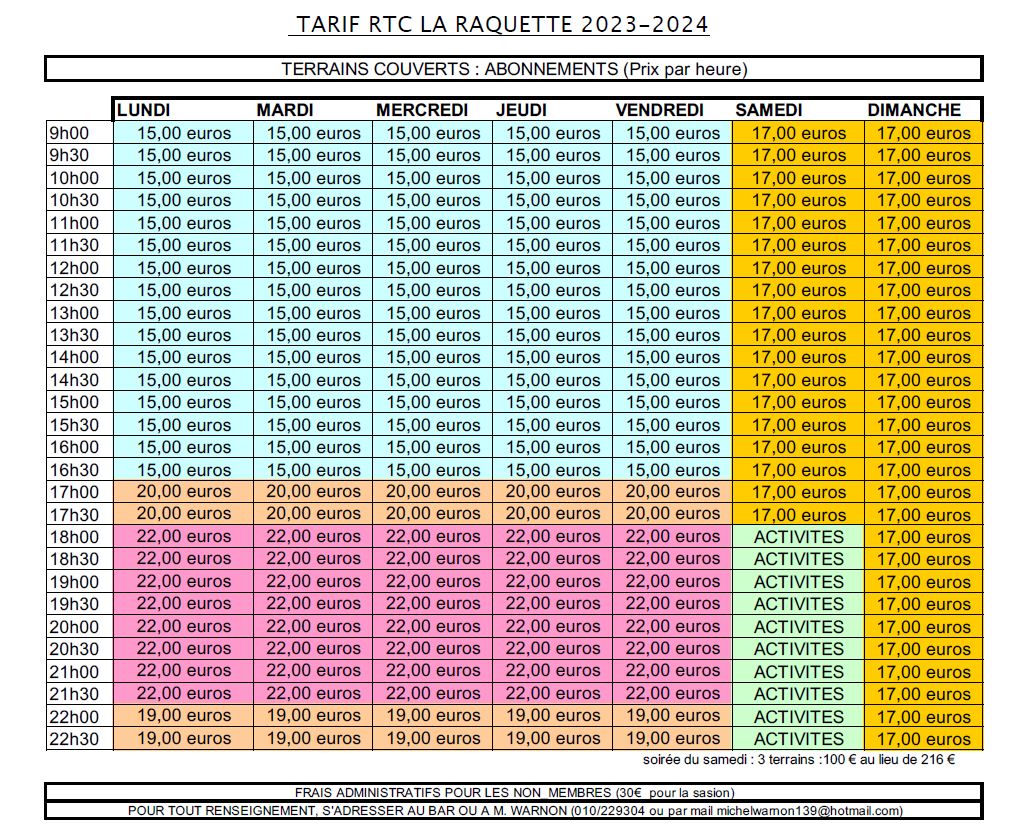 TARIF RTC LA RAQUETTE 2023-2024

TERRAINS COUVERTS : ABONNEMENTS (Prix par heure)

| | LUNDI | MARDI | MERCREDI | JEUDI | VENDREDI | SAMEDI | DIMANCHE |
|---|---|---|---|---|---|---|---|
| 9h00 | 15,00 euros | 15,00 euros | 15,00 euros | 15,00 euros | 15,00 euros | 17,00 euros | 17,00 euros |
| 9h30 | 15,00 euros | 15,00 euros | 15,00 euros | 15,00 euros | 15,00 euros | 17,00 euros | 17,00 euros |
| 10h00 | 15,00 euros | 15,00 euros | 15,00 euros | 15,00 euros | 15,00 euros | 17,00 euros | 17,00 euros |
| 10h30 | 15,00 euros | 15,00 euros | 15,00 euros | 15,00 euros | 15,00 euros | 17,00 euros | 17,00 euros |
| 11h00 | 15,00 euros | 15,00 euros | 15,00 euros | 15,00 euros | 15,00 euros | 17,00 euros | 17,00 euros |
| 11h30 | 15,00 euros | 15,00 euros | 15,00 euros | 15,00 euros | 15,00 euros | 17,00 euros | 17,00 euros |
| 12h00 | 15,00 euros | 15,00 euros | 15,00 euros | 15,00 euros | 15,00 euros | 17,00 euros | 17,00 euros |
| 12h30 | 15,00 euros | 15,00 euros | 15,00 euros | 15,00 euros | 15,00 euros | 17,00 euros | 17,00 euros |
| 13h00 | 15,00 euros | 15,00 euros | 15,00 euros | 15,00 euros | 15,00 euros | 17,00 euros | 17,00 euros |
| 13h30 | 15,00 euros | 15,00 euros | 15,00 euros | 15,00 euros | 15,00 euros | 17,00 euros | 17,00 euros |
| 14h00 | 15,00 euros | 15,00 euros | 15,00 euros | 15,00 euros | 15,00 euros | 17,00 euros | 17,00 euros |
| 14h30 | 15,00 euros | 15,00 euros | 15,00 euros | 15,00 euros | 15,00 euros | 17,00 euros | 17,00 euros |
| 15h00 | 15,00 euros | 15,00 euros | 15,00 euros | 15,00 euros | 15,00 euros | 17,00 euros | 17,00 euros |
| 15h30 | 15,00 euros | 15,00 euros | 15,00 euros | 15,00 euros | 15,00 euros | 17,00 euros | 17,00 euros |
| 16h00 | 15,00 euros | 15,00 euros | 15,00 euros | 15,00 euros | 15,00 euros | 17,00 euros | 17,00 euros |
| 16h30 | 15,00 euros | 15,00 euros | 15,00 euros | 15,00 euros | 15,00 euros | 17,00 euros | 17,00 euros |
| 17h00 | 20,00 euros | 20,00 euros | 20,00 euros | 20,00 euros | 20,00 euros | 17,00 euros | 17,00 euros |
| 17h30 | 20,00 euros | 20,00 euros | 20,00 euros | 20,00 euros | 20,00 euros | 17,00 euros | 17,00 euros |
| 18h00 | 22,00 euros | 22,00 euros | 22,00 euros | 22,00 euros | 22,00 euros | ACTIVITES | 17,00 euros |
| 18h30 | 22,00 euros | 22,00 euros | 22,00 euros | 22,00 euros | 22,00 euros | ACTIVITES | 17,00 euros |
| 19h00 | 22,00 euros | 22,00 euros | 22,00 euros | 22,00 euros | 22,00 euros | ACTIVITES | 17,00 euros |
| 19h30 | 22,00 euros | 22,00 euros | 22,00 euros | 22,00 euros | 22,00 euros | ACTIVITES | 17,00 euros |
| 20h00 | 22,00 euros | 22,00 euros | 22,00 euros | 22,00 euros | 22,00 euros | ACTIVITES | 17,00 euros |
| 20h30 | 22,00 euros | 22,00 euros | 22,00 euros | 22,00 euros | 22,00 euros | ACTIVITES | 17,00 euros |
| 21h00 | 22,00 euros | 22,00 euros | 22,00 euros | 22,00 euros | 22,00 euros | ACTIVITES | 17,00 euros |
| 21h30 | 22,00 euros | 22,00 euros | 22,00 euros | 22,00 euros | 22,00 euros | ACTIVITES | 17,00 euros |
| 22h00 | 19,00 euros | 19,00 euros | 19,00 euros | 19,00 euros | 19,00 euros | ACTIVITES | 17,00 euros |
| 22h30 | 19,00 euros | 19,00 euros | 19,00 euros | 19,00 euros | 19,00 euros | ACTIVITES | 17,00 euros |

soirée du samedi : 3 terrains :100 € au lieu de 216 €

FRAIS ADMINISTRATIFS POUR LES NON MEMBRES (30€ pour la sasion)

POUR TOUT RENSEIGNEMENT, S'ADRESSER AU BAR OU A M. WARNON (010/229304 ou par mail michelwarnon139@hotmail.com)